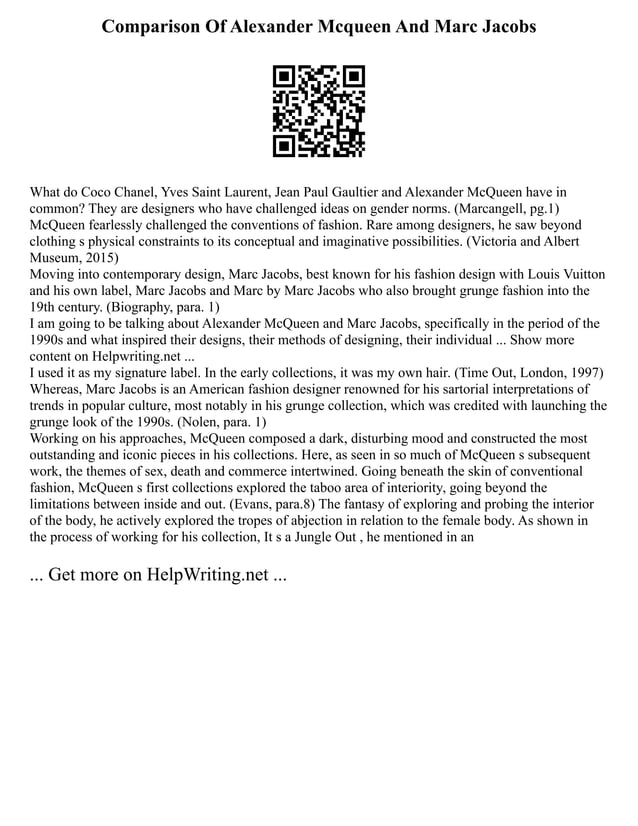 Comparison Of Alexander Mcqueen And Marc Jacobs

What do Coco Chanel, Yves Saint Laurent, Jean Paul Gaultier and Alexander McQueen have in common? They are designers who have challenged ideas on gender norms. (Marcangell, pg.1) McQueen fearlessly challenged the conventions of fashion. Rare among designers, he saw beyond clothing s physical constraints to its conceptual and imaginative possibilities. (Victoria and Albert Museum, 2015)
Moving into contemporary design, Marc Jacobs, best known for his fashion design with Louis Vuitton and his own label, Marc Jacobs and Marc by Marc Jacobs who also brought grunge fashion into the 19th century. (Biography, para. 1)
I am going to be talking about Alexander McQueen and Marc Jacobs, specifically in the period of the 1990s and what inspired their designs, their methods of designing, their individual ... Show more content on Helpwriting.net ...
I used it as my signature label. In the early collections, it was my own hair. (Time Out, London, 1997) Whereas, Marc Jacobs is an American fashion designer renowned for his sartorial interpretations of trends in popular culture, most notably in his grunge collection, which was credited with launching the grunge look of the 1990s. (Nolen, para. 1)
Working on his approaches, McQueen composed a dark, disturbing mood and constructed the most outstanding and iconic pieces in his collections. Here, as seen in so much of McQueen s subsequent work, the themes of sex, death and commerce intertwined. Going beneath the skin of conventional fashion, McQueen s first collections explored the taboo area of interiority, going beyond the limitations between inside and out. (Evans, para.8) The fantasy of exploring and probing the interior of the body, he actively explored the tropes of abjection in relation to the female body. As shown in the process of working for his collection, It s a Jungle Out , he mentioned in an

... Get more on HelpWriting.net ...